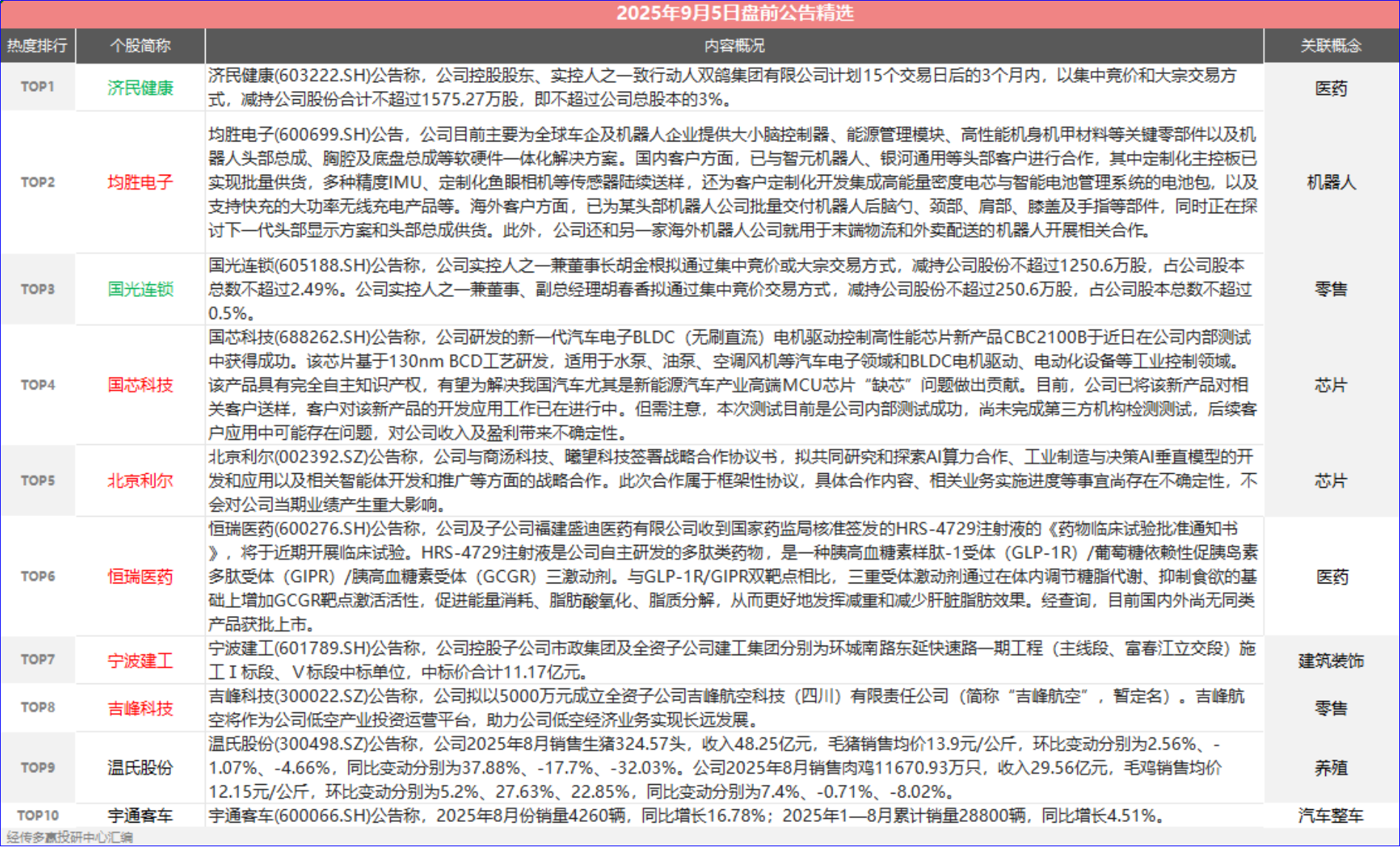 2025年9月5日盘前公告精选

| 热度排行 | 个股简称 | 内容概况 | 关联概念 |
|---|---|---|---|
| TOP1 | 济民健康 | 济民健康(603222.SH)公告称，公司控股股东、实控人之一致行动人双鸽集团有限公司计划15个交易日后的3个月内，以集中竞价和大宗交易方式，减持公司股份合计不超过1575.27万股，即不超过公司总股本的3%。 | 医药 |
| TOP2 | 均胜电子 | 均胜电子(600699.SH)公告，公司目前主要为全球车企及机器人企业提供大小脑控制器、能源管理模块、高性能机身机甲材料等关键零部件以及机器人头部总成、胸腔及底盘总成等软硬件一体化解决方案。国内客户方面，已与智元机器人、银河通用等头部客户进行合作，其中定制化主控板已实现批量供货，多种精度IMU、定制化鱼眼相机等传感器陆续送样，还为客户定制化开发集成高能量密度电芯与智能电池管理系统的电池包，以及支持快充的大功率无线充电产品等。海外客户方面，已为某头部机器人公司批量交付机器人后脑勺、颈部、肩部、膝盖及手指等部件，同时正在探讨下一代头部显示方案和头部总成供货。此外，公司还和另一家海外机器人公司就用于末端物流和外卖配送的机器人开展相关合作。 | 机器人 |
| TOP3 | 国光连锁 | 国光连锁(605188.SH)公告称，公司实控人之一兼董事长胡金根拟通过集中竞价或大宗交易方式，减持公司股份不超过1250.6万股，占公司股本总数不超过2.49%。公司实控人之一兼董事、副总经理胡春香拟通过集中竞价交易方式，减持公司股份不超过250.6万股，占公司股本总数不超过0.5%。 | 零售 |
| TOP4 | 国芯科技 | 国芯科技(688262.SH)公告称，公司研发的新一代汽车电子BLDC（无刷直流）电机驱动控制高性能芯片新产品CBC2100B于近日在公司内部测试中获得成功。该芯片基于130nm BCD工艺研发，适用于水泵、油泵、空调风机等汽车电子领域和BLDC电机驱动、电动化设备等工业控制领域。该产品具有完全自主知识产权，有望为解决我国汽车尤其是新能源汽车产业高端MCU芯片“缺芯”问题做出贡献。目前，公司已将该新产品对相关客户送样，客户对该新产品的开发应用工作已在进行中。但需注意，本次测试目前是公司内部测试成功，尚未完成第三方机构检测测试，后续客户应用中可能存在问题，对公司收入及盈利带来不确定性。 | 芯片 |
| TOP5 | 北京利尔 | 北京利尔(002392.SZ)公告称，公司与商汤科技、曦望科技签署战略合作协议书，拟共同研究和探索AI算力合作、工业制造与决策AI垂直模型的开发和应用以及相关智能体开发和推广等方面的战略合作。此次合作属于框架性协议，具体合作内容、相关业务实施进度等事宜尚存在不确定性，不会对公司当期业绩产生重大影响。 | 芯片 |
| TOP6 | 恒瑞医药 | 恒瑞医药(600276.SH)公告称，公司及子公司福建盛迪医药有限公司收到国家药监局核准签发的HRS-4729注射液的《药物临床试验批准通知书》，将于近期开展临床试验。HRS-4729注射液是公司自主研发的多肽类药物，是一种胰高血糖素样肽-1受体（GLP-1R）/葡萄糖依赖性促胰岛素多肽受体（GIPR）/胰高血糖素受体（GCGR）三激动剂。与GLP-1R/GIPR双靶点相比，三重受体激动剂通过在体内调节糖脂代谢、抑制食欲的基础上增加GCGR靶点激活活性，促进能量消耗、脂肪酸氧化、脂质分解，从而更好地发挥减重和减少肝脏脂肪效果。经查询，目前国内外尚无同类产品获批上市。 | 医药 |
| TOP7 | 宁波建工 | 宁波建工(601789.SH)公告称，公司控股子公司市政集团及全资子公司建工集团分别为环城南路东延快速路一期工程（主线段、富春江立交段）施工Ⅰ标段、Ⅴ标段中标单位，中标价合计11.17亿元。 | 建筑装饰 |
| TOP8 | 吉峰科技 | 吉峰科技(300022.SZ)公告称，公司拟以5000万元成立全资子公司吉峰航空科技（四川）有限责任公司（简称“吉峰航空”，暂定名）。吉峰航空将作为公司低空产业投资运营平台，助力公司低空经济业务实现长远发展。 | 零售 |
| TOP9 | 温氏股份 | 温氏股份(300498.SZ)公告称，公司2025年8月销售生猪324.57头，收入48.25亿元，毛猪销售均价13.9元/公斤，环比变动分别为2.56%、-1.07%、-4.66%，同比变动分别为37.88%、-17.7%、-32.03%。公司2025年8月销售肉鸡11670.93万只，收入29.56亿元，毛鸡销售均价12.15元/公斤，环比变动分别为5.2%、27.63%、22.85%，同比变动分别为7.4%、-0.71%、-8.02%。 | 养殖 |
| TOP10 | 宇通客车 | 宇通客车(600066.SH)公告称，2025年8月份销量4260辆，同比增长16.78%；2025年1—8月累计销量28800辆，同比增长4.51%。 | 汽车整车 |

经传多赢投研中心汇编